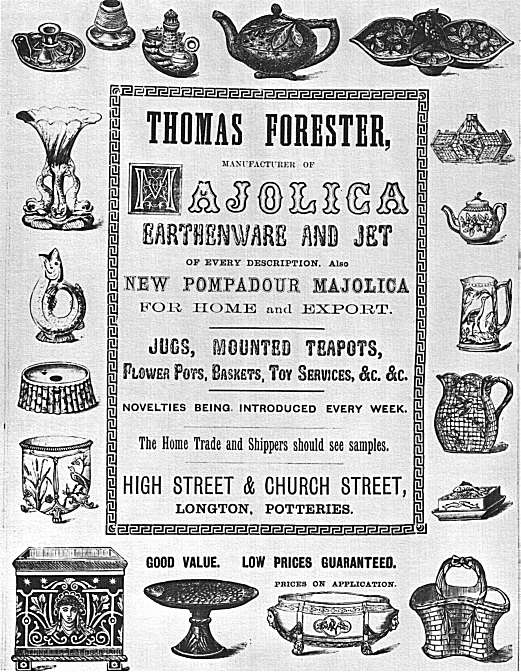 THOMAS FORESTER,

MANUFACTURER OF

MAJOLICA

EARTHENWARE AND JET

OF EVERY DESCRIPTION. Also

NEW POMPADOUR MAJOLICA

FOR HOME and EXPORT.

JUGS, MOUNTED TEAPOTS,

FLOWER POTS, BASKETS, TOY SERVICES, &c. &c.

NOVELTIES BEING INTRODUCED EVERY WEEK.

The Home Trade and Shippers should see samples.

HIGH STREET & CHURCH STREET,

LONGTON, POTTERIES.

GOOD VALUE. LOW PRICES GUARANTEED.

PRICES ON APPLICATION.